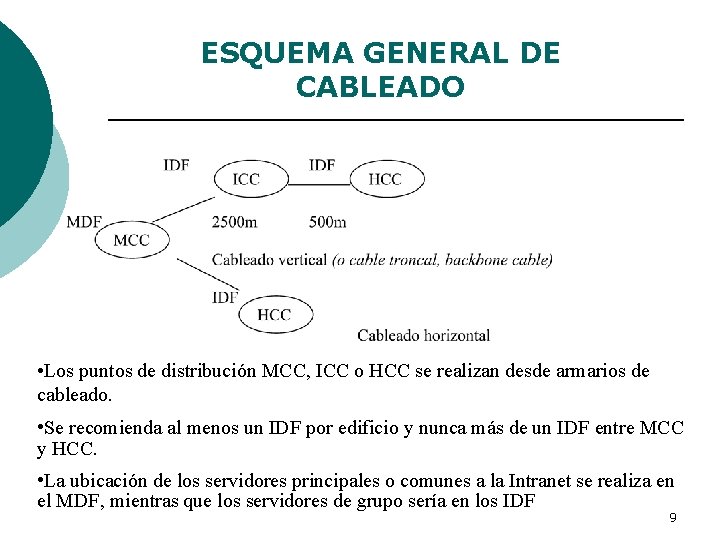 ESQUEMA GENERAL DE CABLEADO

IDF
ICC
IDF
HCC
MDF
MCC
2500m
500m
Cableado vertical (o cable troncal, backbone cable)
IDF
HCC
Cableado horizontal

•Los puntos de distribución MCC, ICC o HCC se realizan desde armarios de cableado.

•Se recomienda al menos un IDF por edificio y nunca más de un IDF entre MCC y HCC.

•La ubicación de los servidores principales o comunes a la Intranet se realiza en el MDF, mientras que los servidores de grupo sería en los IDF

9